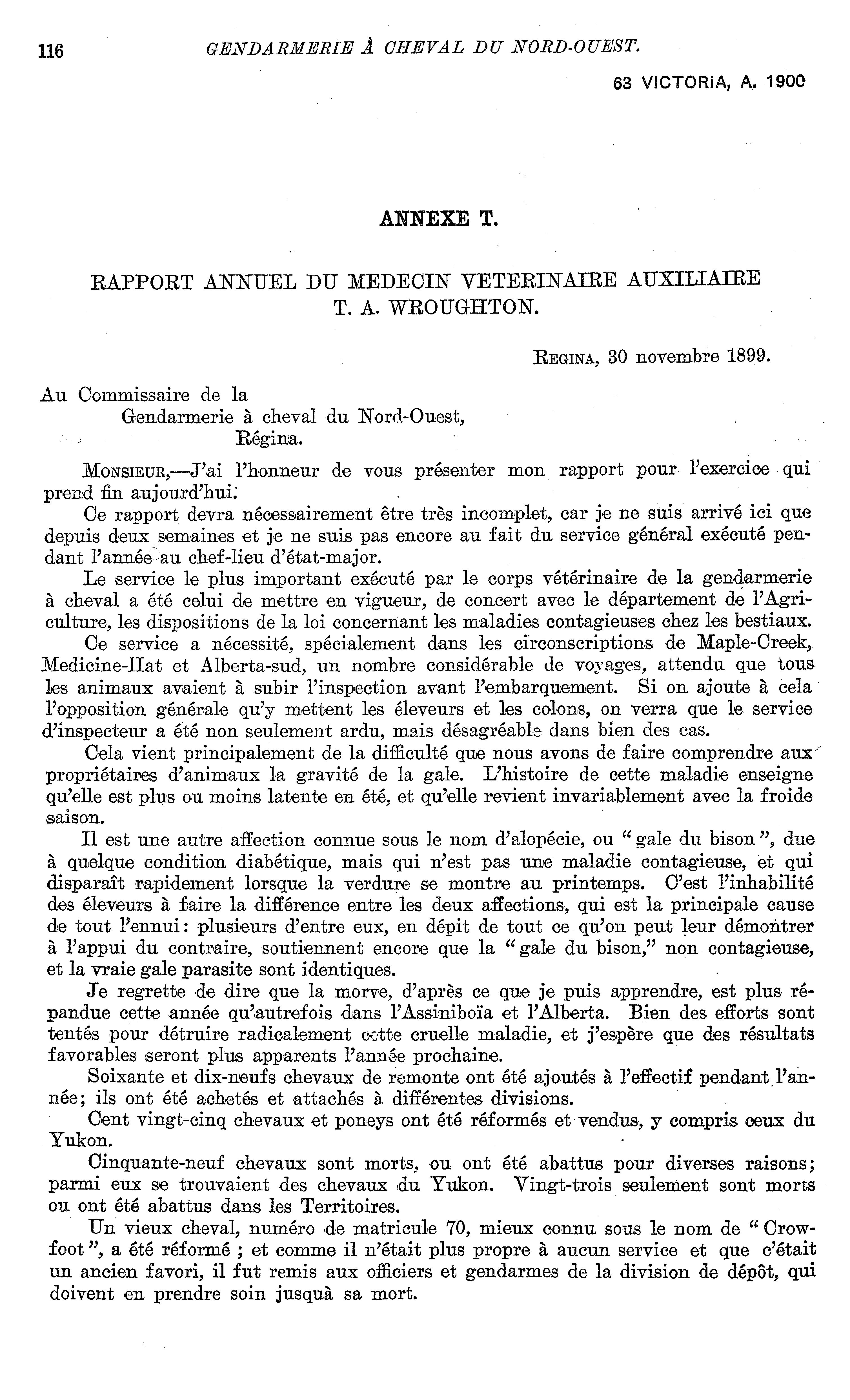 116 GENDARMERIE À CHEVAL DU NORD-OUEST.

63 VICTORIA, A. 1900

ANNEXE T.

RAPPORT ANNUEL DU MEDECIN VETERINAIRE AUXILIAIRE T. A. WROUGHTON.

REGINA, 30 novembre 1899.

Au Commissaire de la
Gendarmerie à cheval du Nord-Ouest,
Régina.

MONSIEUR,—J'ai l'honneur de vous présenter mon rapport pour l'exercice qui prend fin aujourd'hui.

Ce rapport devra nécessairement être très incomplet, car je ne suis arrivé ici que depuis deux semaines et je ne suis pas encore au fait du service général exécuté pendant l'année au chef-lieu d'état-major.

Le service le plus important exécuté par le corps vétérinaire de la gendarmerie à cheval a été celui de mettre en vigueur, de concert avec le département de l'Agriculture, les dispositions de la loi concernant les maladies contagieuses chez les bestiaux.

Ce service a nécessité, spécialement dans les circonscriptions de Maple-Creek, Medicine-Hat et Alberta-sud, un nombre considérable de voyages, attendu que tous les animaux avaient à subir l'inspection avant l'embarquement. Si on ajoute à cela l'opposition générale qu'y mettent les éleveurs et les colons, on verra que le service d'inspecteur a été non seulement ardu, mais désagréable dans bien des cas.

Cela vient principalement de la difficulté que nous avons de faire comprendre aux propriétaires d'animaux la gravité de la gale. L'histoire de cette maladie enseigne qu'elle est plus ou moins latente en été, et qu'elle revient invariablement avec la froide saison.

Il est une autre affection connue sous le nom d'alopécie, ou "gale du bison", due à quelque condition diabétique, mais qui n'est pas une maladie contagieuse, et qui disparaît rapidement lorsque la verdure se montre au printemps. C'est l'inhabilité des éleveurs à faire la différence entre les deux affections, qui est la principale cause de tout l'ennui: plusieurs d'entre eux, en dépit de tout ce qu'on peut leur démontrer à l'appui du contraire, soutiennent encore que la "gale du bison," non contagieuse, et la vraie gale parasite sont identiques.

Je regrette de dire que la morve, d'après ce que je puis apprendre, est plus répandue cette année qu'autrefois dans l'Assiniboïa et l'Alberta. Bien des efforts sont tentés pour détruire radicalement cette cruelle maladie, et j'espère que des résultats favorables seront plus apparents l'année prochaine.

Soixante et dix-neufs chevaux de remonte ont été ajoutés à l'effectif pendant l'année; ils ont été achetés et attachés à différentes divisions.

Cent vingt-cinq chevaux et poneys ont été réformés et vendus, y compris ceux du Yukon.

Cinquante-neuf chevaux sont morts, ou ont été abattus pour diverses raisons; parmi eux se trouvaient des chevaux du Yukon. Vingt-trois seulement sont morts ou ont été abattus dans les Territoires.

Un vieux cheval, numéro de matricule 70, mieux connu sous le nom de "Crowfoot", a été réformé ; et comme il n'était plus propre à aucun service et que c'était un ancien favori, il fut remis aux officiers et gendarmes de la division de dépôt, qui doivent en prendre soin jusquà sa mort.